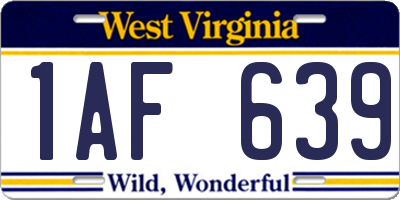 West Virginia

1AF 639

Wild, Wonderful